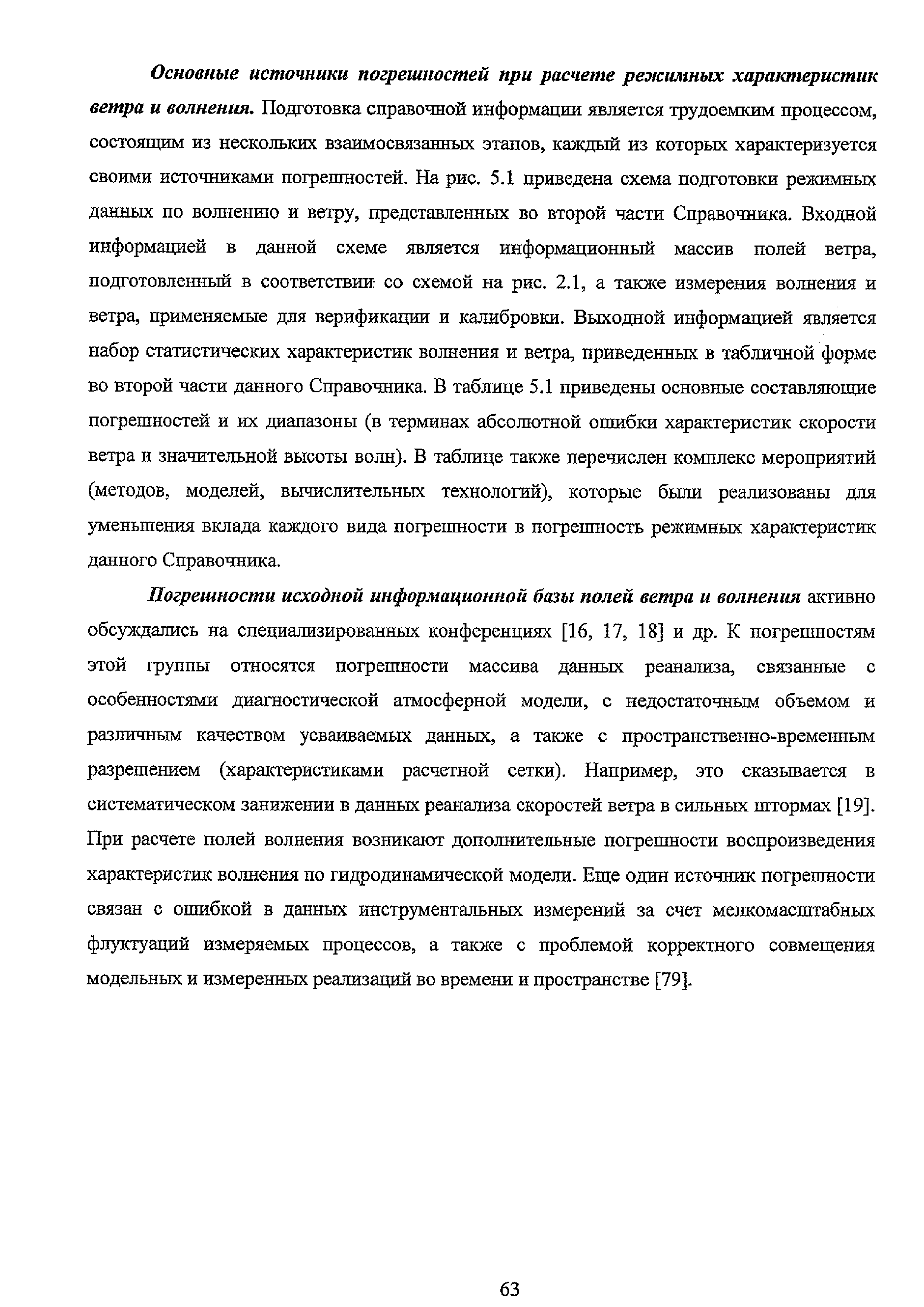 Основные источники погрешностей при расчете режимных характеристик ветра и волнения. Подготовка справочной информации является трудоемким процессом, состоящим из нескольких взаимосвязанных этапов, каждый из которых характеризуется своими источниками погрешностей. На рис. 5.1 приведена схема подготовки режимных данных по волнению и ветру, представленных во второй части Справочника. Входной информацией в данной схеме является информационный массив полей ветра, подготовленный в соответствии со схемой на рис. 2.1, а также измерения волнения и ветра, применяемые для верификации и калибровки. Выходной информацией является набор статистических характеристик волнения и ветра, приведенных в табличной форме во второй части данного Справочника. В таблице 5.1 приведены основные составляющие погрешностей и их диапазоны (в терминах абсолютной ошибки характеристик скорости ветра и значительной высоты волн). В таблице также перечислен комплекс мероприятий (методов, моделей, вычислительных технологий), которые были реализованы для уменьшения вклада каждого вида погрешности в погрешность режимных характеристик данного Справочника.

Погрешности исходной информационной базы полей ветра и волнения активно обсуждались на специализированных конференциях [16, 17, 18] и др. К погрешностям этой группы относятся погрешности массива данных реанализа, связанные с особенностями диагностической атмосферной модели, с недостаточным объемом и различным качеством усваиваемых данных, а также с пространственно-временным разрешением (характеристиками расчетной сетки). Например, это сказывается в систематическом занижении в данных реанализа скоростей ветра в сильных штормах [19]. При расчете полей волнения возникают дополнительные погрешности воспроизведения характеристик волнения по гидродинамической модели. Еще один источник погрешности связан с ошибкой в данных инструментальных измерений за счет мелкомасштабных флуктуаций измеряемых процессов, а также с проблемой корректного совмещения модельных и измеренных реализаций во времени и пространстве [79].

63